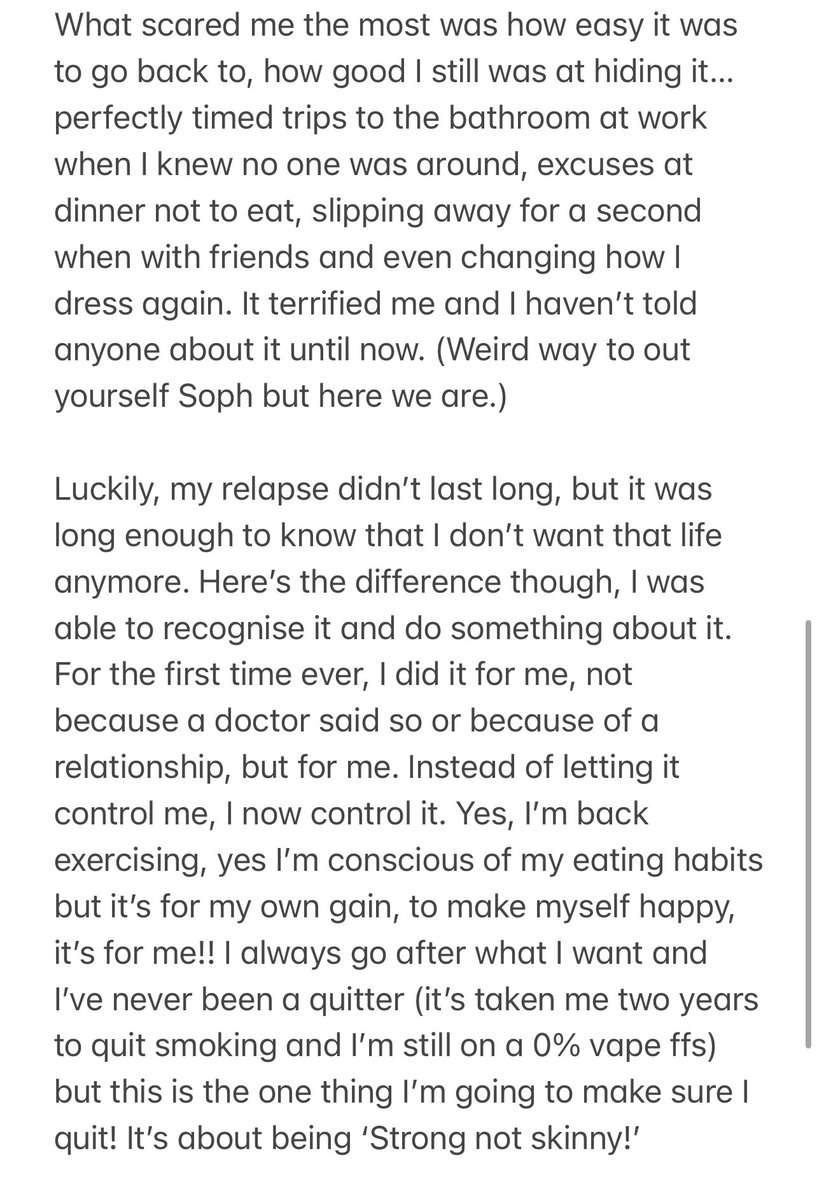 What scared me the most was how easy it was to go back to, how good I still was at hiding it… perfectly timed trips to the bathroom at work when I knew no one was around, excuses at dinner not to eat, slipping away for a second when with friends and even changing how I dress again. It terrified me and I haven't told anyone about it until now. (Weird way to out yourself Soph but here we are.)

Luckily, my relapse didn't last long, but it was long enough to know that I don't want that life anymore. Here's the difference though, I was able to recognise it and do something about it. For the first time ever, I did it for me, not because a doctor said so or because of a relationship, but for me. Instead of letting it control me, I now control it. Yes, I'm back exercising, yes I'm conscious of my eating habits but it's for my own gain, to make myself happy, it's for me!! I always go after what I want and I've never been a quitter (it's taken me two years to quit smoking and I'm still on a 0% vape ffs) but this is the one thing I'm going to make sure I quit! It's about being 'Strong not skinny!'